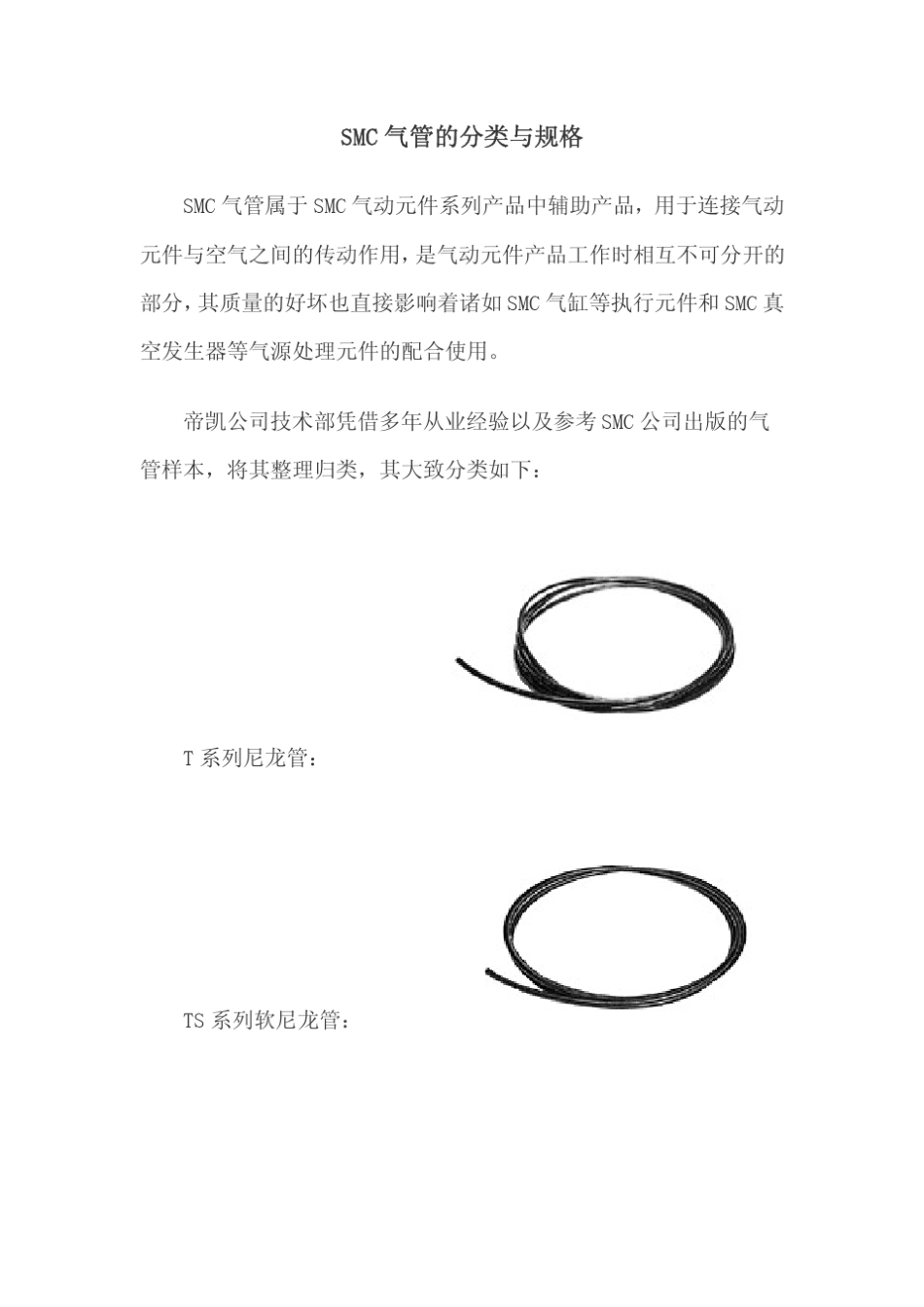 SMC 气管的分类与规格

SMC 气管属于 SMC 气动元件系列产品中辅助产品，用于连接气动元件与空气之间的传动作用，是气动元件产品工作时相互不可分开的部分，其质量的好坏也直接影响着诸如 SMC 气缸等执行元件和 SMC 真空发生器等气源处理元件的配合使用。

帝凯公司技术部凭借多年从业经验以及参考 SMC 公司出版的气管样本，将其整理归类，其大致分类如下：

T 系列尼龙管：

TS 系列软尼龙管：